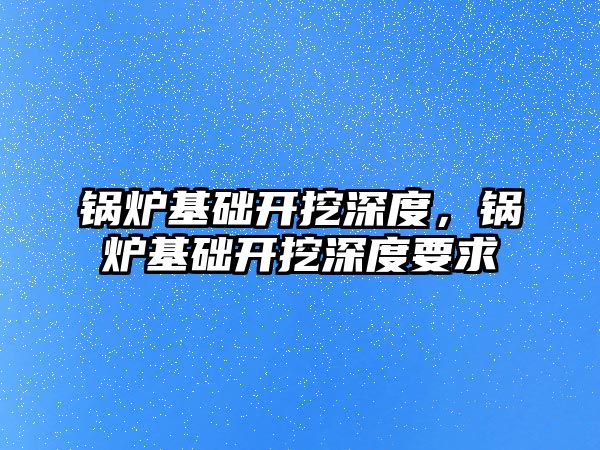 锅炉基础开挖深度，锅炉基础开挖深度要求